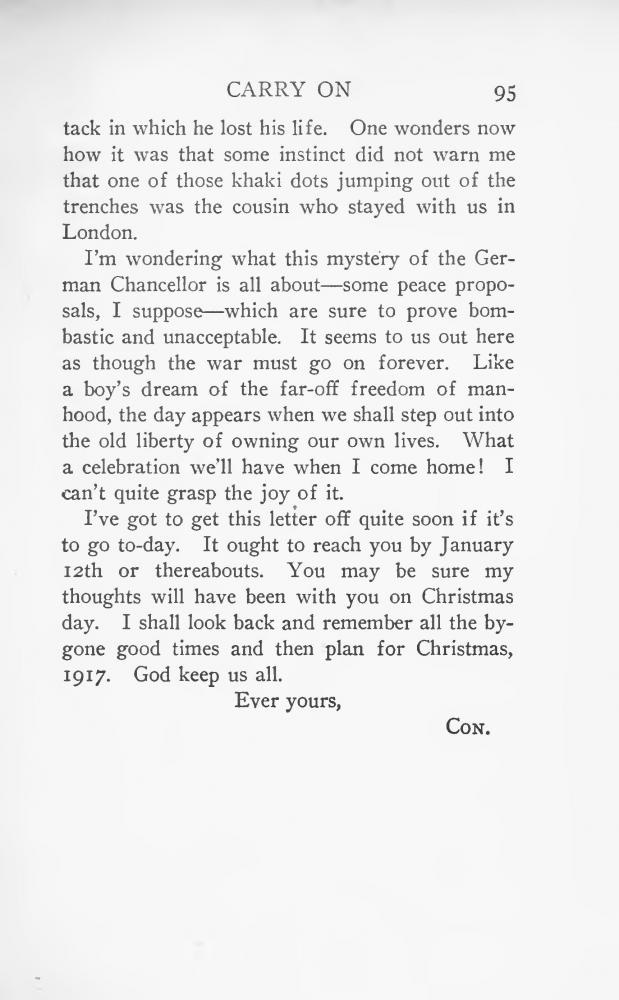 CARRY ON 95

tack in which he lost his life. One wonders now how it was that some instinct did not warn me that one of those khaki dots jumping out of the trenches was the cousin who stayed with us in London.

I'm wondering what this mystery of the German Chancellor is all about—some peace proposals, I suppose—which are sure to prove bombastic and unacceptable. It seems to us out here as though the war must go on forever. Like a boy's dream of the far-off freedom of manhood, the day appears when we shall step out into the old liberty of owning our own lives. What a celebration we'll have when I come home! I can't quite grasp the joy of it.

I've got to get this letter off quite soon if it's to go to-day. It ought to reach you by January 12th or thereabouts. You may be sure my thoughts will have been with you on Christmas day. I shall look back and remember all the bygone good times and then plan for Christmas, 1917. God keep us all.

Ever yours,

Con.